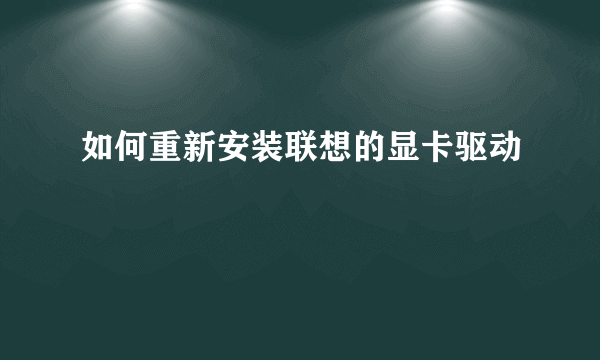 如何重新安装联想的显卡驱动